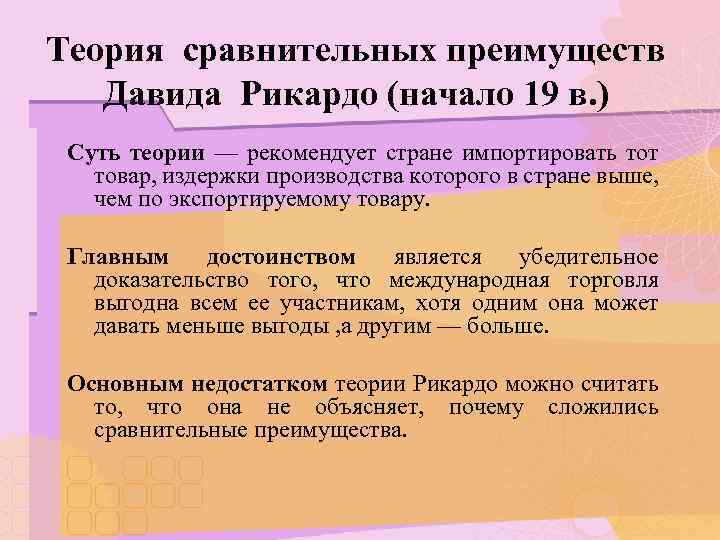 Теория сравнительных преимуществ Давида Рикардо (начало 19 в.)

Суть теории — рекомендует стране импортировать тот товар, издержки производства которого в стране выше, чем по экспортируемому товару.

Главным достоинством является убедительное доказательство того, что международная торговля выгодна всем ее участникам, хотя одним она может давать меньше выгоды ,а другим — больше.

Основным недостатком теории Рикардо можно считать то, что она не объясняет, почему сложились сравнительные преимущества.